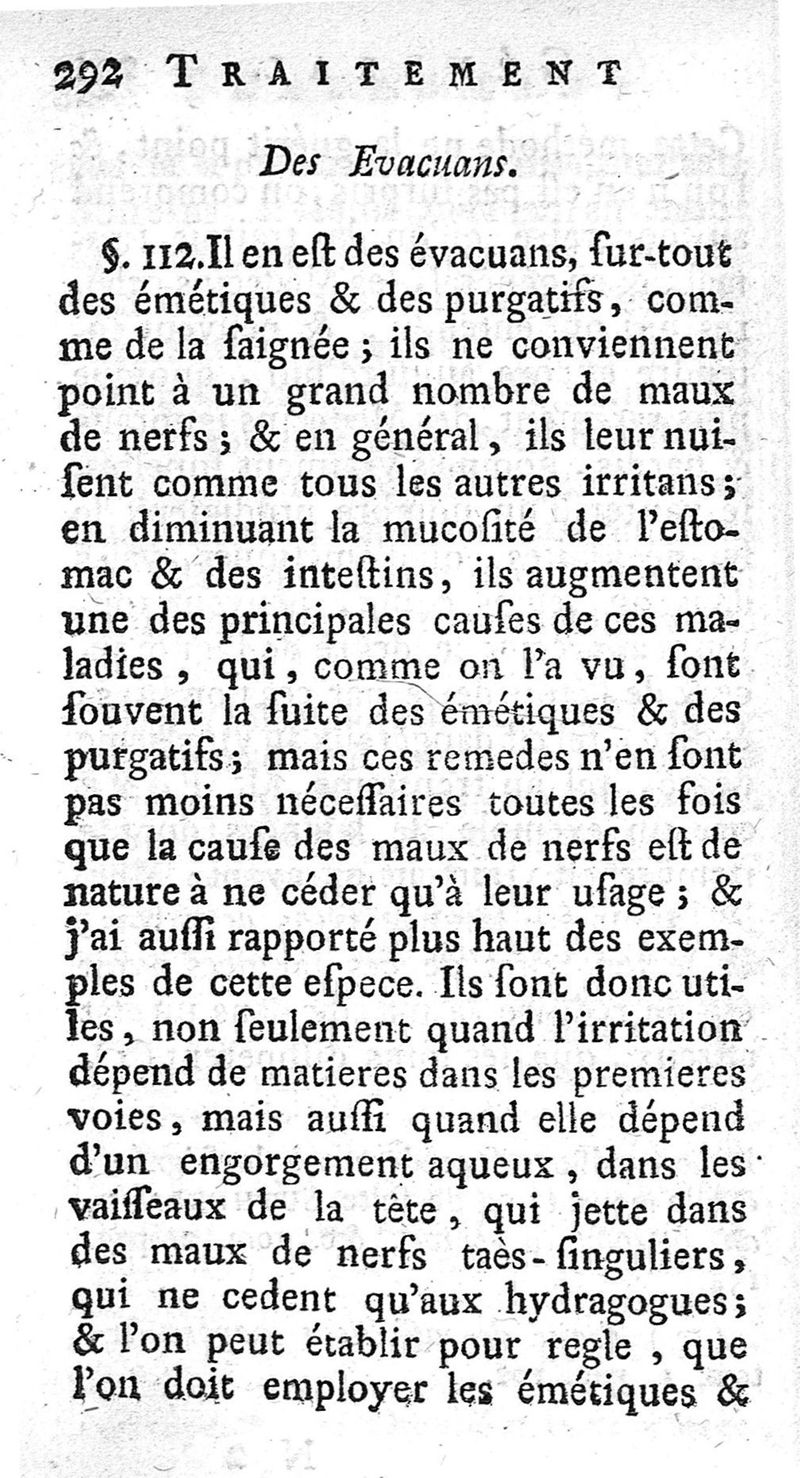 292 TRAITEMENT

Des Evacuans.

§. 112. Il en eſt des évacuans, ſur-tout des émétiques & des purgatifs, comme de la ſaignée ; ils ne conviennent point à un grand nombre de maux de nerfs ; & en général, ils leur nuiſent comme tous les autres irritans ; en diminuant la mucoſité de l'eſtomac & des inteſtins, ils augmentent une des principales cauſes de ces maladies, qui, comme on l'a vu, ſont ſouvent la ſuite des émétiques & des purgatifs ; mais ces remedes n'en ſont pas moins néceſſaires toutes les fois que la cauſe des maux de nerfs eſt de nature à ne céder qu'à leur uſage ; & j'ai auſſi rapporté plus haut des exemples de cette eſpece. Ils ſont donc utiles, non ſeulement quand l'irritation dépend de matieres dans les premieres voies, mais auſſi quand elle dépend d'un engorgement aqueux, dans les vaiſſeaux de la tête, qui jette dans des maux de nerfs taès-ſinguliers, qui ne cedent qu'aux hydragogues ; & l'on peut établir pour regle, que l'on doit employer les émétiques &